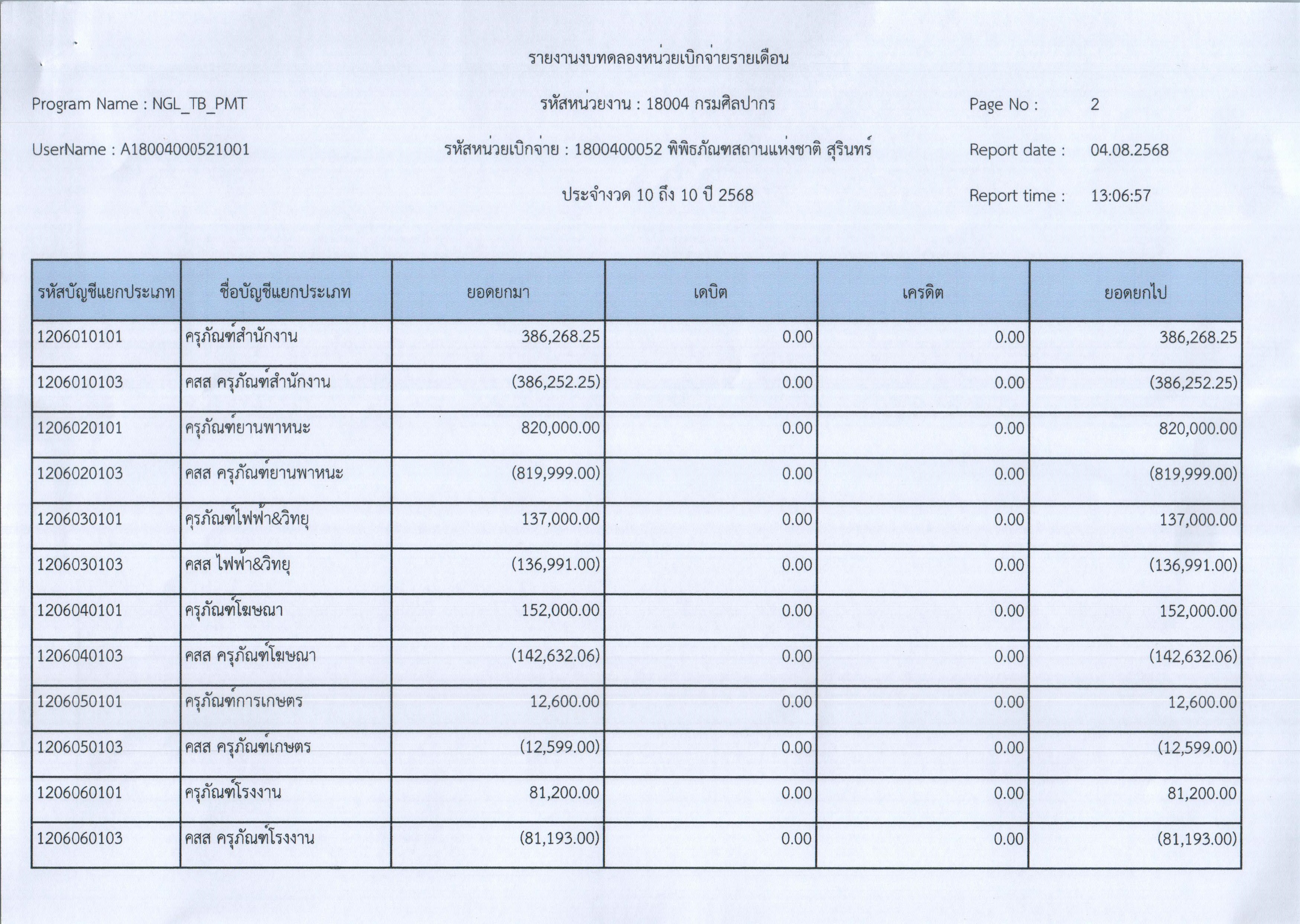 รายงานงบทดลองหน่วยเบิกจ่ายรายเดือน

Program Name : NGL_TB_PMT

รหัสหน่วยงาน : 18004 กรมศิลปากร

Page No : 2

UserName : A18004000521001

รหัสหน่วยเบิกจ่าย : 1800400052 พิพิธภัณฑสถานแห่งชาติ สุรินทร์

Report date : 04.08.2568

ประจำงวด 10 ถึง 10 ปี 2568

Report time : 13:06:57

| รหัสบัญชีแยกประเภท | ชื่อบัญชีแยกประเภท | ยอดยกมา | เดบิต | เครดิต | ยอดยกไป |
|---|---|---|---|---|---|
| 1206010101 | ครุภัณฑ์สำนักงาน | 386,268.25 | 0.00 | 0.00 | 386,268.25 |
| 1206010103 | คสส ครุภัณฑ์สำนักงาน | (386,252.25) | 0.00 | 0.00 | (386,252.25) |
| 1206020101 | ครุภัณฑ์ยานพาหนะ | 820,000.00 | 0.00 | 0.00 | 820,000.00 |
| 1206020103 | คสส ครุภัณฑ์ยานพาหนะ | (819,999.00) | 0.00 | 0.00 | (819,999.00) |
| 1206030101 | ครุภัณฑ์ไฟฟ้า&วิทยุ | 137,000.00 | 0.00 | 0.00 | 137,000.00 |
| 1206030103 | คสส ไฟฟ้า&วิทยุ | (136,991.00) | 0.00 | 0.00 | (136,991.00) |
| 1206040101 | ครุภัณฑ์โฆษณา | 152,000.00 | 0.00 | 0.00 | 152,000.00 |
| 1206040103 | คสส ครุภัณฑ์โฆษณา | (142,632.06) | 0.00 | 0.00 | (142,632.06) |
| 1206050101 | ครุภัณฑ์การเกษตร | 12,600.00 | 0.00 | 0.00 | 12,600.00 |
| 1206050103 | คสส ครุภัณฑ์เกษตร | (12,599.00) | 0.00 | 0.00 | (12,599.00) |
| 1206060101 | ครุภัณฑ์โรงงาน | 81,200.00 | 0.00 | 0.00 | 81,200.00 |
| 1206060103 | คสส ครุภัณฑ์โรงงาน | (81,193.00) | 0.00 | 0.00 | (81,193.00) |